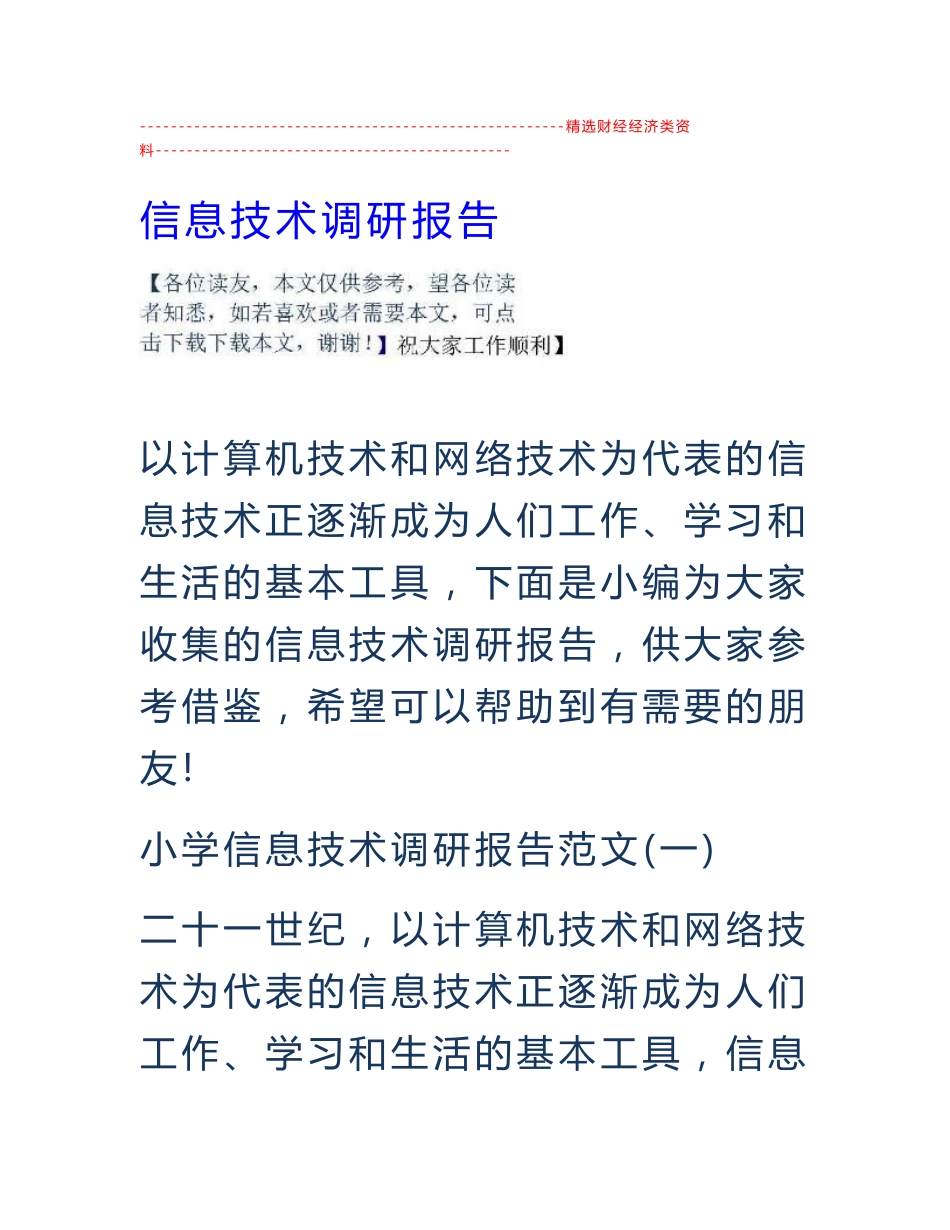 --------------------------------------------------------精选财经经济类资料----------------------------------------------

信息技术调研报告

【各位读友，本文仅供参考，望各位读者知悉，如若喜欢或者需要本文，可点击下载下载本文，谢谢！】祝大家工作顺利】

以计算机技术和网络技术为代表的信息技术正逐渐成为人们工作、学习和生活的基本工具，下面是小编为大家收集的信息技术调研报告，供大家参考借鉴，希望可以帮助到有需要的朋友!

小学信息技术调研报告范文(一)

二十一世纪，以计算机技术和网络技术为代表的信息技术正逐渐成为人们工作、学习和生活的基本工具，信息